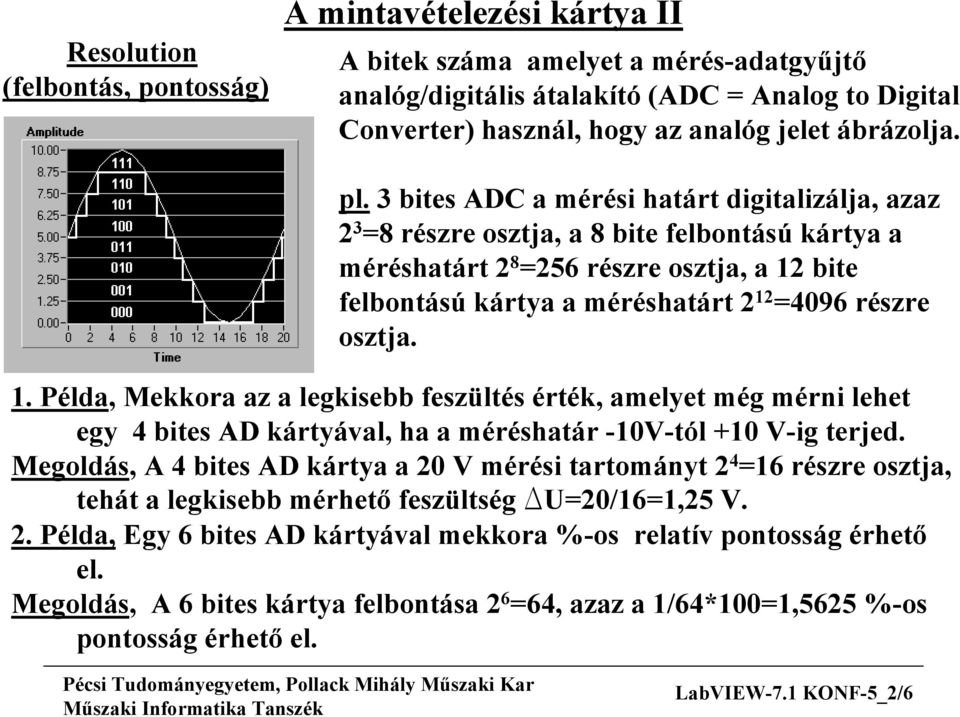 A mintavételezési kártya II

Resolution
(felbontás, pontosság)

Amplitude
10.00
8.75
7.50
6.25
5.00
3.75
2.50
1.25
0.00
111
110
101
100
011
010
001
000
0 2 4 6 8 10 12 14 16 18 20
Time

A bitek száma amelyet a mérés-adatgyűjtő analóg/digitális átalakító (ADC = Analog to Digital Converter) használ, hogy az analóg jelet ábrázolja.

pl. 3 bites ADC a mérési határt digitalizálja, azaz $2^3$=8 részre osztja, a 8 bite felbontású kártya a méréshatárt $2^8$=256 részre osztja, a 12 bite felbontású kártya a méréshatárt $2^{12}$=4096 részre osztja.

1. Példa, Mekkora az a legkisebb feszültés érték, amelyet még mérni lehet egy 4 bites AD kártyával, ha a méréshatár -10V-tól +10 V-ig terjed.
Megoldás, A 4 bites AD kártya a 20 V mérési tartományt $2^4$=16 részre osztja, tehát a legkisebb mérhető feszültség $\Delta$U=20/16=1,25 V.
2. Példa, Egy 6 bites AD kártyával mekkora %-os relatív pontosság érhető el.
Megoldás, A 6 bites kártya felbontása $2^6$=64, azaz a 1/64*100=1,5625 %-os pontosság érhető el.

Pécsi Tudományegyetem, Pollack Mihály Műszaki Kar
Műszaki Informatika Tanszék
LabVIEW-7.1 KONF-5_2/6